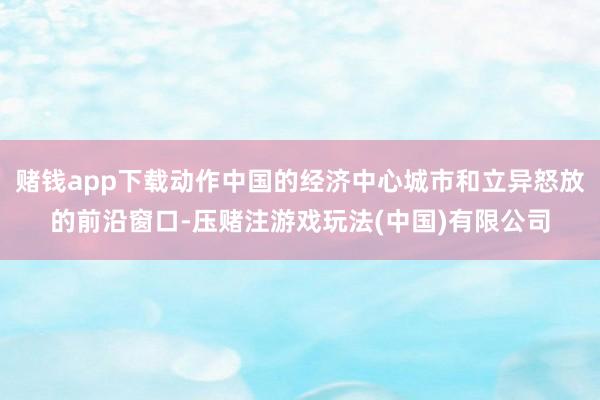 赌钱app下载动作中国的经济中心城市和立异怒放的前沿窗口-压赌注游戏玩法(中国)有限公司